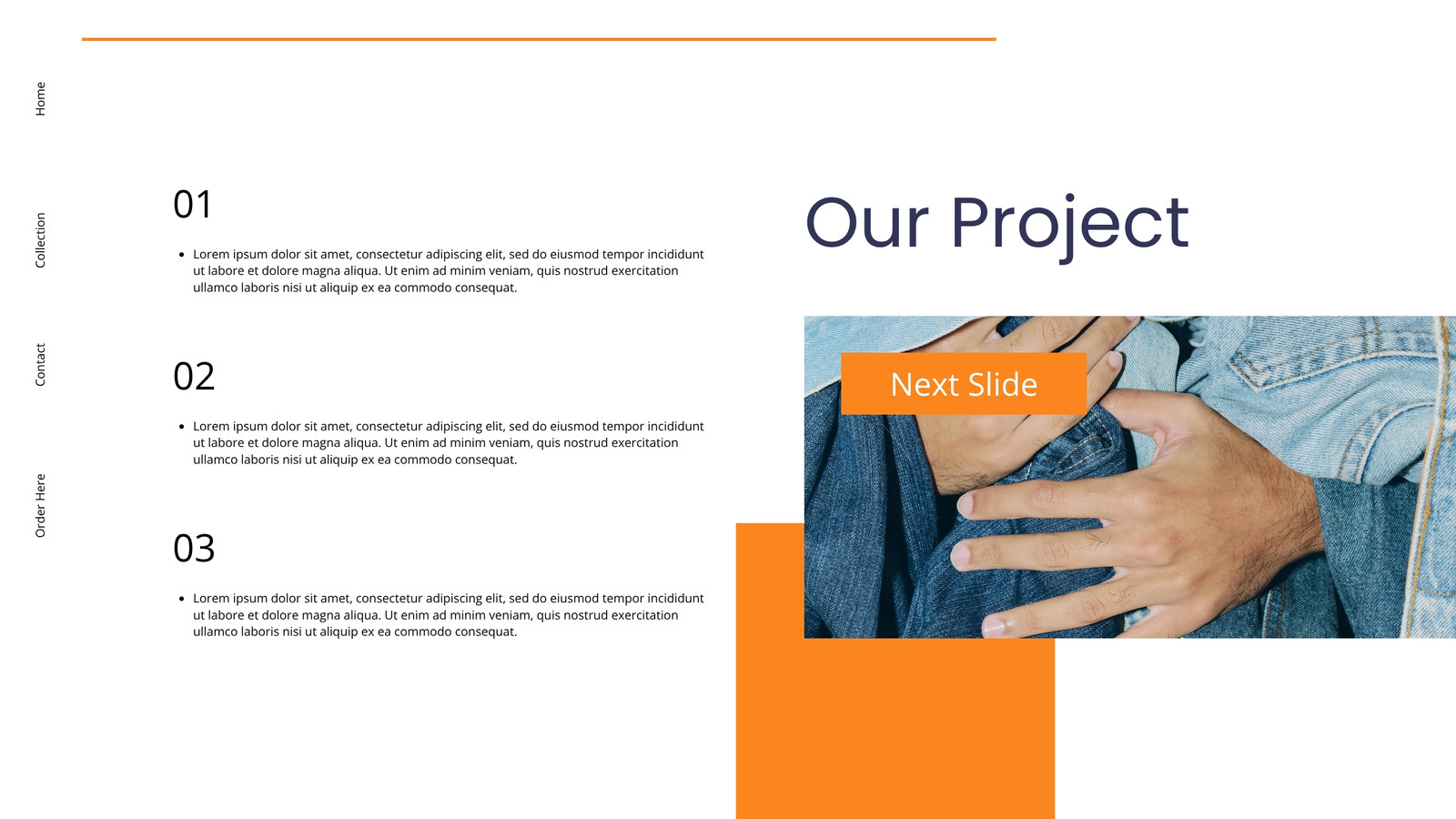 Home

Collection

Contact

Order Here

01

• Lorem ipsum dolor sit amet, consectetur adipiscing elit, sed do eiusmod tempor incididunt ut labore et dolore magna aliqua. Ut enim ad minim veniam, quis nostrud exercitation ullamco laboris nisi ut aliquip ex ea commodo consequat.

02

• Lorem ipsum dolor sit amet, consectetur adipiscing elit, sed do eiusmod tempor incididunt ut labore et dolore magna aliqua. Ut enim ad minim veniam, quis nostrud exercitation ullamco laboris nisi ut aliquip ex ea commodo consequat.

03

• Lorem ipsum dolor sit amet, consectetur adipiscing elit, sed do eiusmod tempor incididunt ut labore et dolore magna aliqua. Ut enim ad minim veniam, quis nostrud exercitation ullamco laboris nisi ut aliquip ex ea commodo consequat.

Our Project

Next Slide